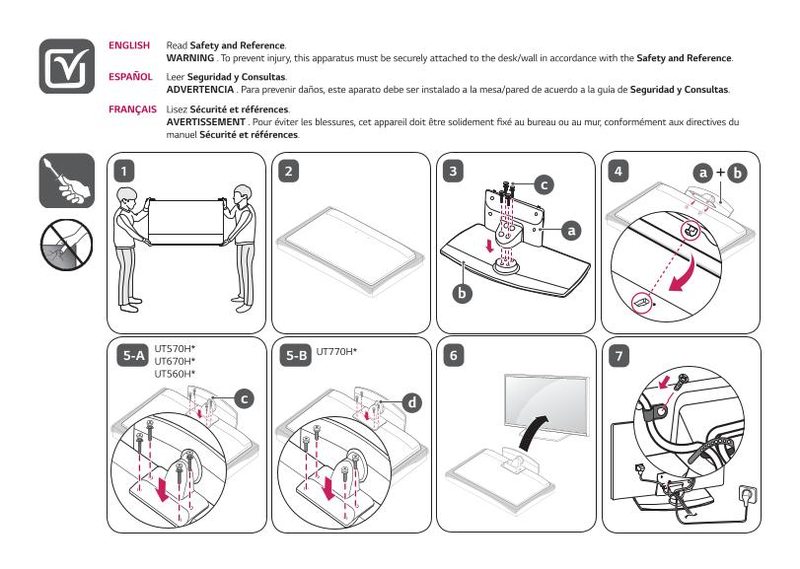 ENGLISH Read Safety and Reference.
WARNING . To prevent injury, this apparatus must be securely attached to the desk/wall in accordance with the Safety and Reference.

ESPAÑOL Leer Seguridad y Consultas.
ADVERTENCIA . Para prevenir daños, este aparato debe ser instalado a la mesa/pared de acuerdo a la guía de Seguridad y Consultas.

FRANÇAIS Lisez Sécurité et références.
AVERTISSEMENT . Pour éviter les blessures, cet appareil doit être solidement fixé au bureau ou au mur, conformément aux directives du manuel Sécurité et références.

1

2

3
c
a
b

4
a + b

5-A UT570H*
UT670H*
UT560H*
c

5-B UT770H*
d

6

7